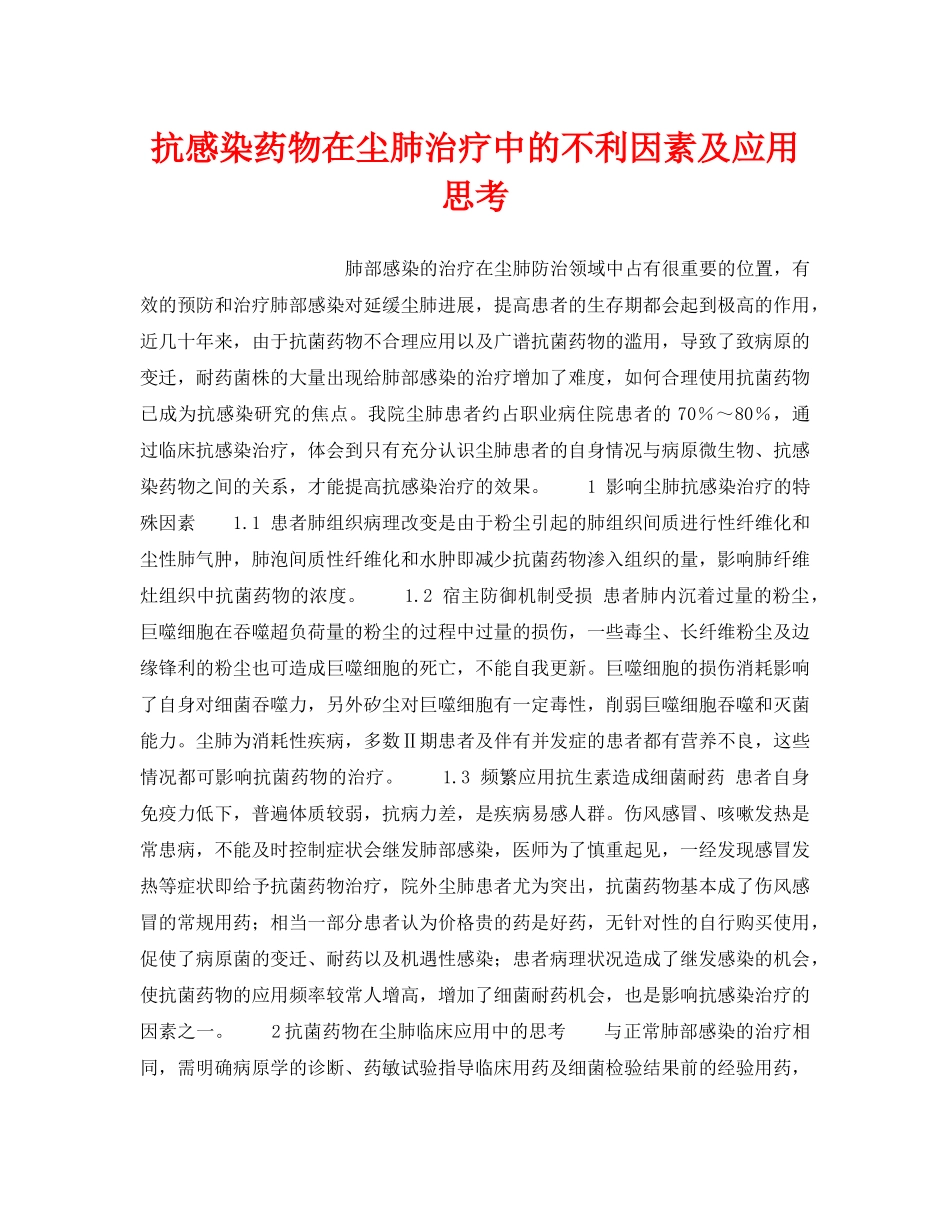 抗感染药物在尘肺治疗中的不利因素及应用思考

肺部感染的治疗在尘肺防治领域中占有很重要的位置，有效的预防和治疗肺部感染对延缓尘肺进展，提高患者的生存期都会起到极高的作用，近几十年来，由于抗菌药物不合理应用以及广谱抗菌药物的滥用，导致了致病原的变迁，耐药菌株的大量出现给肺部感染的治疗增加了难度，如何合理使用抗菌药物已成为抗感染研究的焦点。我院尘肺患者约占职业病住院患者的 70%～80%，通过临床抗感染治疗，体会到只有充分认识尘肺患者的自身情况与病原微生物、抗感染药物之间的关系，才能提高抗感染治疗的效果。 1 影响尘肺抗感染治疗的特殊因素 1.1 患者肺组织病理改变是由于粉尘引起的肺组织间质进行性纤维化和尘性肺气肿，肺泡间质性纤维化和水肿即减少抗菌药物渗入组织的量，影响肺纤维灶组织中抗菌药物的浓度。 1.2 宿主防御机制受损 患者肺内沉着过量的粉尘，巨噬细胞在吞噬超负荷量的粉尘的过程中过量的损伤，一些毒尘、长纤维粉尘及边缘锋利的粉尘也可造成巨噬细胞的死亡，不能自我更新。巨噬细胞的损伤消耗影响了自身对细菌吞噬力，另外矽尘对巨噬细胞有一定毒性，削弱巨噬细胞吞噬和灭菌能力。尘肺为消耗性疾病，多数Ⅱ期患者及伴有并发症的患者都有营养不良，这些情况都可影响抗菌药物的治疗。 1.3 频繁应用抗生素造成细菌耐药 患者自身免疫力低下，普遍体质较弱，抗病力差，是疾病易感人群。伤风感冒、咳嗽发热是常患病，不能及时控制症状会继发肺部感染，医师为了慎重起见，一经发现感冒发热等症状即给予抗菌药物治疗，院外尘肺患者尤为突出，抗菌药物基本成了伤风感冒的常规用药；相当一部分患者认为价格贵的药是好药，无针对性的自行购买使用，促使了病原菌的变迁、耐药以及机遇性感染；患者病理状况造成了继发感染的机会，使抗菌药物的应用频率较常人增高，增加了细菌耐药机会，也是影响抗感染治疗的因素之一。 2抗菌药物在尘肺临床应用中的思考 与正常肺部感染的治疗相同，需明确病原学的诊断、药敏试验指导临床用药及细菌检验结果前的经验用药，